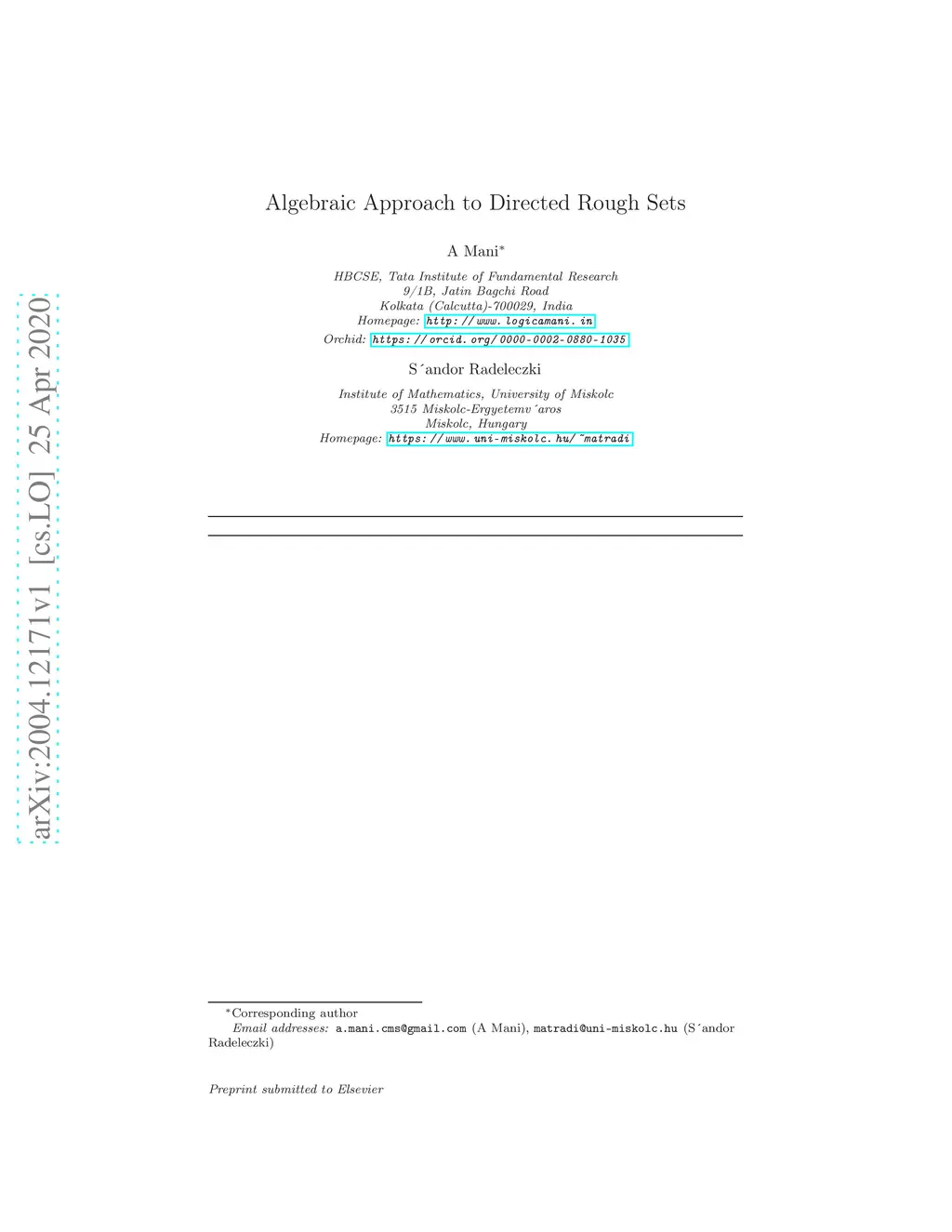 arXiv:2004.12171v1 [cs.LO] 25 Apr 2020

Algebraic Approach to Directed Rough Sets

A Mani*

HBCSE, Tata Institute of Fundamental Research
9/1B, Jatin Bagchi Road
Kolkata (Calcutta)-700029, India
Homepage: http://www.logicamani.in
Orchid: https://orcid.org/0000-0002-0880-1035

S´andor Radeleczki

Institute of Mathematics, University of Miskolc
3515 Miskolc-Ergyetemv´aros
Miskolc, Hungary
Homepage: https://www.uni-miskolc.hu/~matradi

*Corresponding author
Email addresses: a.mani.cms@gmail.com (A Mani), matradi@uni-miskolc.hu (S´andor Radeleczki)

Preprint submitted to Elsevier